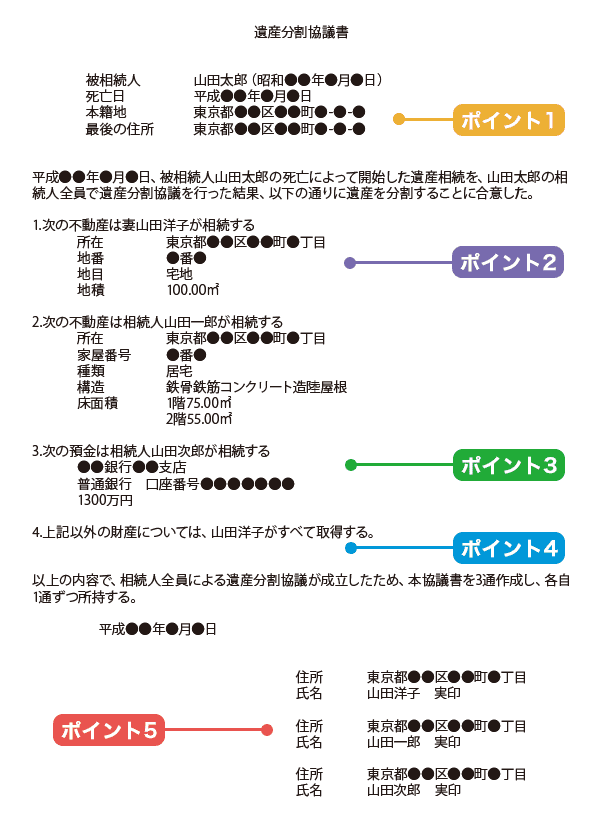 遺産分割協議書

被相続人　山田太郎（昭和●●年●月●日）
死亡日　平成●●年●月●日
本籍地　東京都●●区●●町●-●-●
最後の住所　東京都●●区●●町●-●-●

ポイント1

平成●●年●月●日、被相続人山田太郎の死亡によって開始した遺産相続を、山田太郎の相続人全員で遺産分割協議を行った結果、以下の通りに遺産を分割することに合意した。

1.次の不動産は妻山田洋子が相続する
所在　東京都●●区●●町●丁目
地番　●番●
地目　宅地
地積　100.00㎡

ポイント2

2.次の不動産は相続人山田一郎が相続する
所在　東京都●●区●●町●丁目
家屋番号　●番●
種類　居宅
構造　鉄骨鉄筋コンクリート造陸屋根
床面積　1階75.00㎡
2階55.00㎡

3.次の預金は相続人山田次郎が相続する
●●銀行●●支店
普通銀行　口座番号●●●●●●●
1300万円

ポイント3

4.上記以外の財産については、山田洋子がすべて取得する。

ポイント4

以上の内容で、相続人全員による遺産分割協議が成立したため、本協議書を3通作成し、各自1通ずつ所持する。

平成●●年●月●日

ポイント5

住所　東京都●●区●●町●丁目
氏名　山田洋子　実印

住所　東京都●●区●●町●丁目
氏名　山田一郎　実印

住所　東京都●●区●●町●丁目
氏名　山田次郎　実印